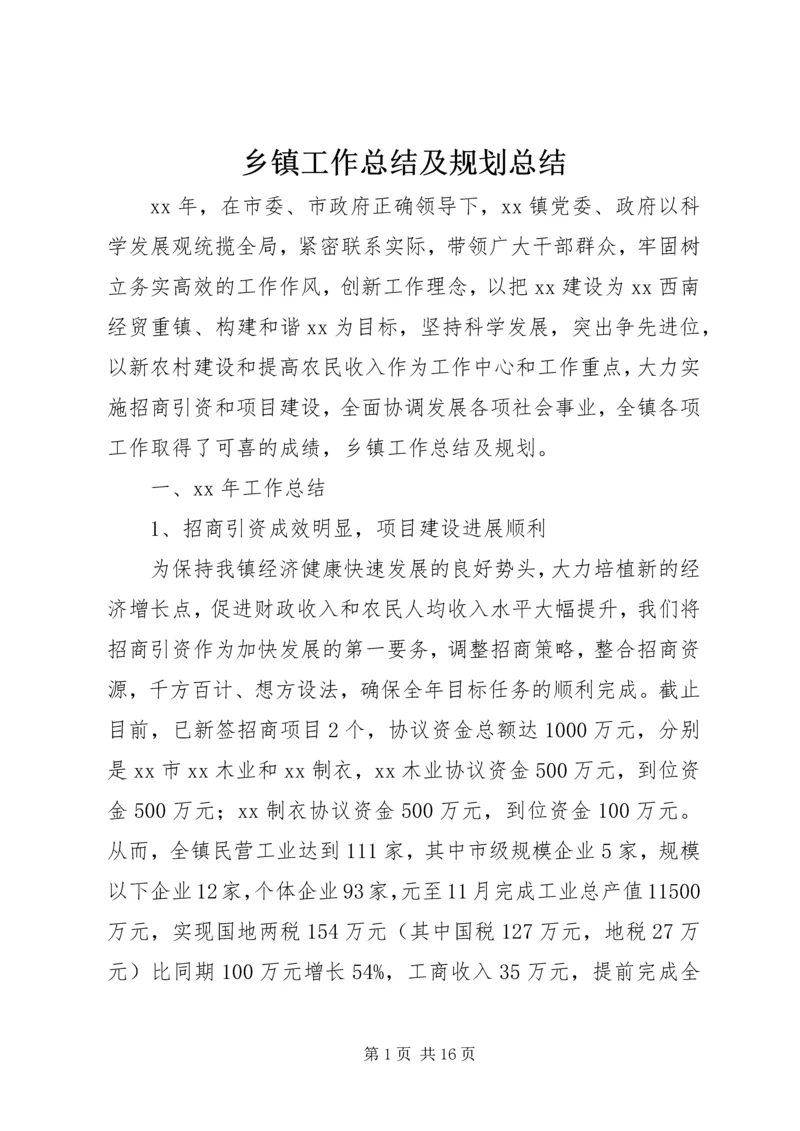 乡镇工作总结及规划总结

xx 年，在市委、市政府正确领导下，xx 镇党委、政府以科学发展观统揽全局，紧密联系实际，带领广大干部群众，牢固树立务实高效的工作作风，创新工作理念，以把 xx 建设为 xx 西南经贸重镇、构建和谐 xx 为目标，坚持科学发展，突出争先进位，以新农村建设和提高农民收入作为工作中心和工作重点，大力实施招商引资和项目建设，全面协调发展各项社会事业，全镇各项工作取得了可喜的成绩，乡镇工作总结及规划。

一、xx 年工作总结

1、招商引资成效明显，项目建设进展顺利

为保持我镇经济健康快速发展的良好势头，大力培植新的经济增长点，促进财政收入和农民人均收入水平大幅提升，我们将招商引资作为加快发展的第一要务，调整招商策略，整合招商资源，千方百计、想方设法，确保全年目标任务的顺利完成。截止目前，已新签招商项目 2 个，协议资金总额达 1000 万元，分别是 xx 市 xx 木业和 xx 制衣，xx 木业协议资金 500 万元，到位资金 500 万元；xx 制衣协议资金 500 万元，到位资金 100 万元。从而，全镇民营工业达到 111 家，其中市级规模企业 5 家，规模以下企业 12 家，个体企业 93 家，元至 11 月完成工业总产值 11500 万元，实现国地两税 154 万元（其中国税 127 万元，地税 27 万元）比同期 100 万元增长 54%，工商收入 35 万元，提前完成全

第 1 页 共 16 页